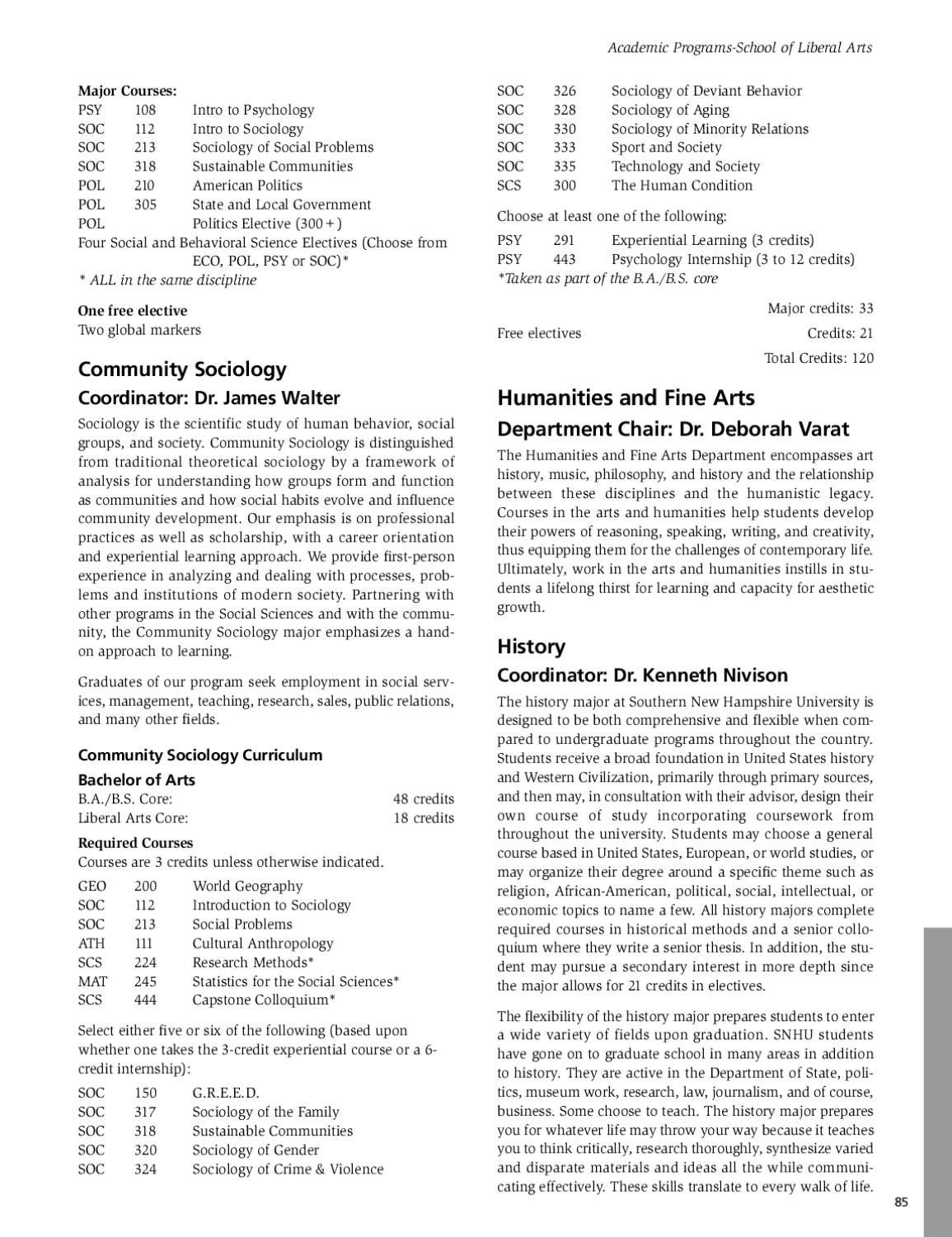 Academic Programs-School of Liberal Arts

Major Courses:
PSY 108 Intro to Psychology
SOC 112 Intro to Sociology
SOC 213 Sociology of Social Problems
SOC 318 Sustainable Communities
POL 210 American Politics
POL 305 State and Local Government
POL Politics Elective (300+)
Four Social and Behavioral Science Electives (Choose from ECO, POL, PSY or SOC)*
* ALL in the same discipline

One free elective
Two global markers

Community Sociology
Coordinator: Dr. James Walter

Sociology is the scientific study of human behavior, social groups, and society. Community Sociology is distinguished from traditional theoretical sociology by a framework of analysis for understanding how groups form and function as communities and how social habits evolve and influence community development. Our emphasis is on professional practices as well as scholarship, with a career orientation and experiential learning approach. We provide first-person experience in analyzing and dealing with processes, problems and institutions of modern society. Partnering with other programs in the Social Sciences and with the community, the Community Sociology major emphasizes a hand-on approach to learning.

Graduates of our program seek employment in social services, management, teaching, research, sales, public relations, and many other fields.

Community Sociology Curriculum
Bachelor of Arts
B.A./B.S. Core: 48 credits
Liberal Arts Core: 18 credits

Required Courses
Courses are 3 credits unless otherwise indicated.
GEO 200 World Geography
SOC 112 Introduction to Sociology
SOC 213 Social Problems
ATH 111 Cultural Anthropology
SCS 224 Research Methods*
MAT 245 Statistics for the Social Sciences*
SCS 444 Capstone Colloquium*

Select either five or six of the following (based upon whether one takes the 3-credit experiential course or a 6-credit internship):
SOC 150 G.R.E.E.D.
SOC 317 Sociology of the Family
SOC 318 Sustainable Communities
SOC 320 Sociology of Gender
SOC 324 Sociology of Crime & Violence
SOC 326 Sociology of Deviant Behavior
SOC 328 Sociology of Aging
SOC 330 Sociology of Minority Relations
SOC 333 Sport and Society
SOC 335 Technology and Society
SCS 300 The Human Condition

Choose at least one of the following:
PSY 291 Experiential Learning (3 credits)
PSY 443 Psychology Internship (3 to 12 credits)
*Taken as part of the B.A./B.S. core

Major credits: 33
Free electives Credits: 21
Total Credits: 120

Humanities and Fine Arts
Department Chair: Dr. Deborah Varat

The Humanities and Fine Arts Department encompasses art history, music, philosophy, and history and the relationship between these disciplines and the humanistic legacy. Courses in the arts and humanities help students develop their powers of reasoning, speaking, writing, and creativity, thus equipping them for the challenges of contemporary life. Ultimately, work in the arts and humanities instills in students a lifelong thirst for learning and capacity for aesthetic growth.

History
Coordinator: Dr. Kenneth Nivison

The history major at Southern New Hampshire University is designed to be both comprehensive and flexible when compared to undergraduate programs throughout the country. Students receive a broad foundation in United States history and Western Civilization, primarily through primary sources, and then may, in consultation with their advisor, design their own course of study incorporating coursework from throughout the university. Students may choose a general course based in United States, European, or world studies, or may organize their degree around a specific theme such as religion, African-American, political, social, intellectual, or economic topics to name a few. All history majors complete required courses in historical methods and a senior colloquium where they write a senior thesis. In addition, the student may pursue a secondary interest in more depth since the major allows for 21 credits in electives.

The flexibility of the history major prepares students to enter a wide variety of fields upon graduation. SNHU students have gone on to graduate school in many areas in addition to history. They are active in the Department of State, politics, museum work, research, law, journalism, and of course, business. Some choose to teach. The history major prepares you for whatever life may throw your way because it teaches you to think critically, research thoroughly, synthesize varied and disparate materials and ideas all the while communicating effectively. These skills translate to every walk of life.

85